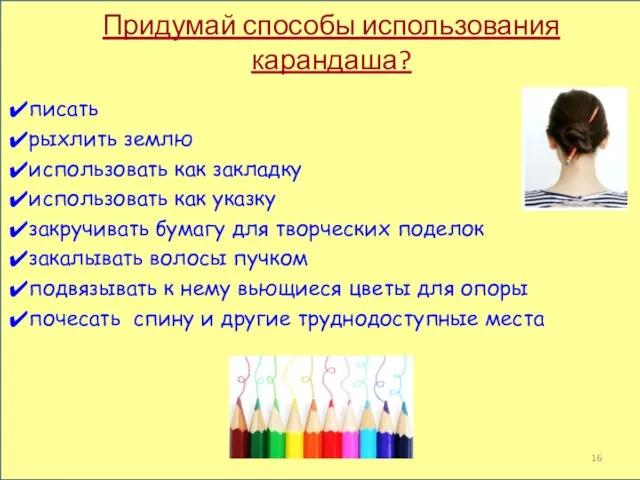 Придумай способы использования карандаша?

✔писать
✔рыхлить землю
✔использовать как закладку
✔использовать как указку
✔закручивать бумагу для творческих поделок
✔закалывать волосы пучком
✔подвязывать к нему вьющиеся цветы для опоры
✔почесать спину и другие труднодоступные места

16